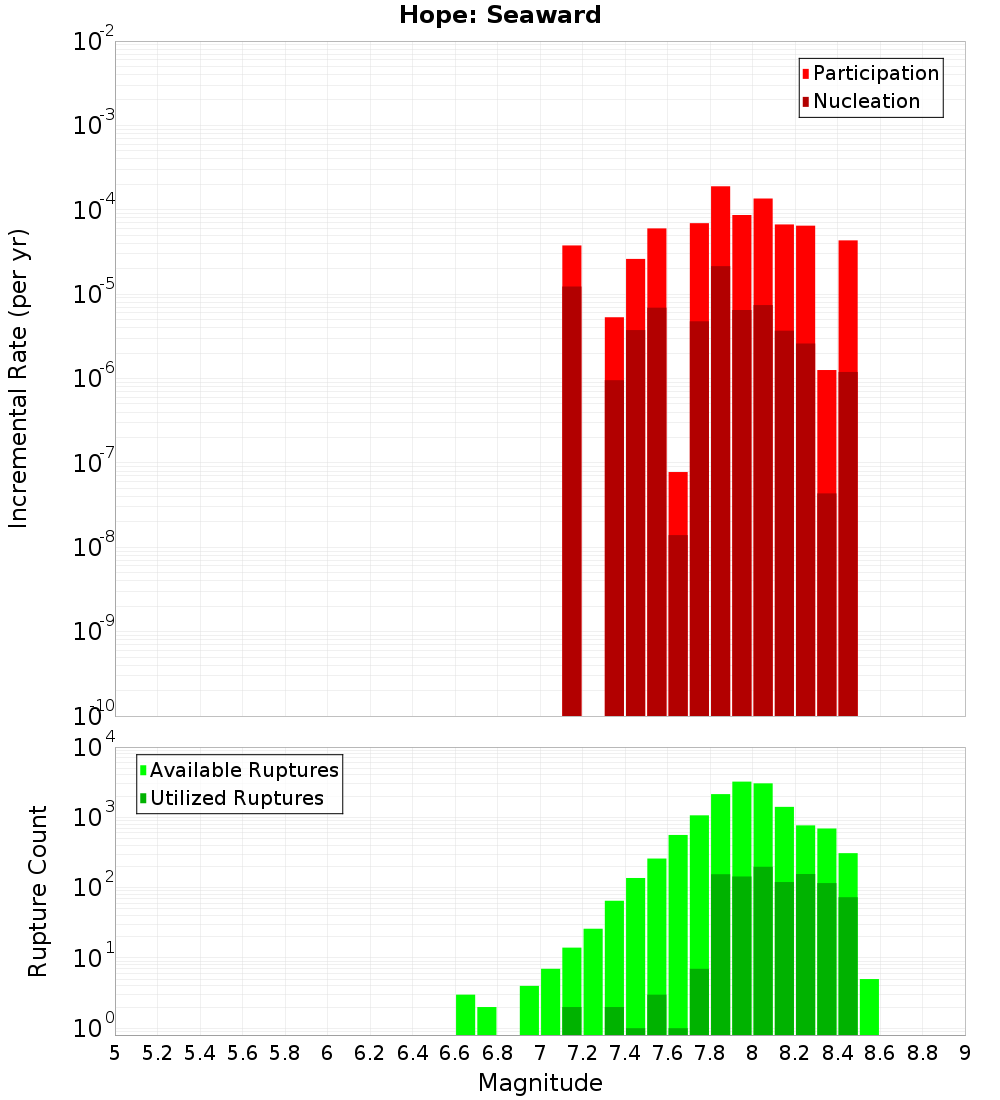 Hope: Seaward

Participation
Nucleation

Incremental Rate (per yr)

$10^{-2}$
$10^{-3}$
$10^{-4}$
$10^{-5}$
$10^{-6}$
$10^{-7}$
$10^{-8}$
$10^{-9}$
$10^{-10}$

Available Ruptures
Utilized Ruptures

Rupture Count

$10^{4}$
$10^{3}$
$10^{2}$
$10^{1}$
$10^{0}$

5 5.2 5.4 5.6 5.8 6 6.2 6.4 6.6 6.8 7 7.2 7.4 7.6 7.8 8 8.2 8.4 8.6 8.8 9

Magnitude